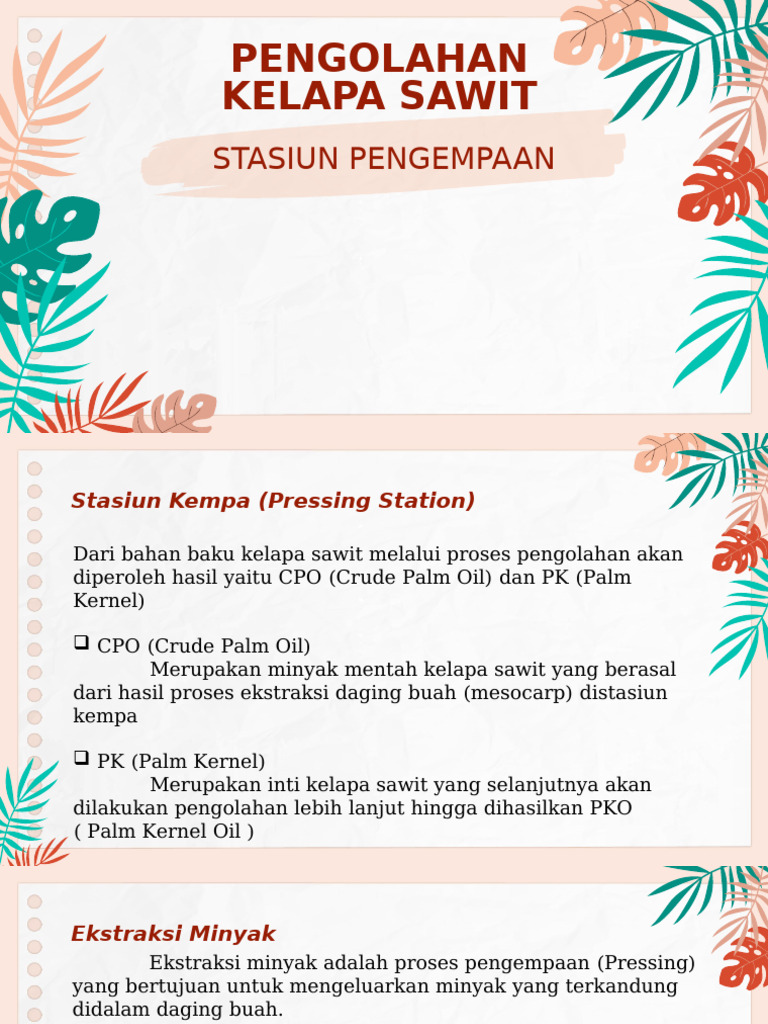 PENGOLAHAN KELAPA SAWIT

STASIUN PENGEMPAAN

Stasiun Kempa (Pressing Station)

Dari bahan baku kelapa sawit melalui proses pengolahan akan diperoleh hasil yaitu CPO (Crude Palm Oil) dan PK (Palm Kernel)

❑ CPO (Crude Palm Oil)
Merupakan minyak mentah kelapa sawit yang berasal dari hasil proses ekstraksi daging buah (mesocarp) distasiun kempa

❑ PK (Palm Kernel)
Merupakan inti kelapa sawit yang selanjutnya akan dilakukan pengolahan lebih lanjut hingga dihasilkan PKO ( Palm Kernel Oil )

Ekstraksi Minyak

Ekstraksi minyak adalah proses pengempaan (Pressing) yang bertujuan untuk mengeluarkan minyak yang terkandung didalam daging buah.